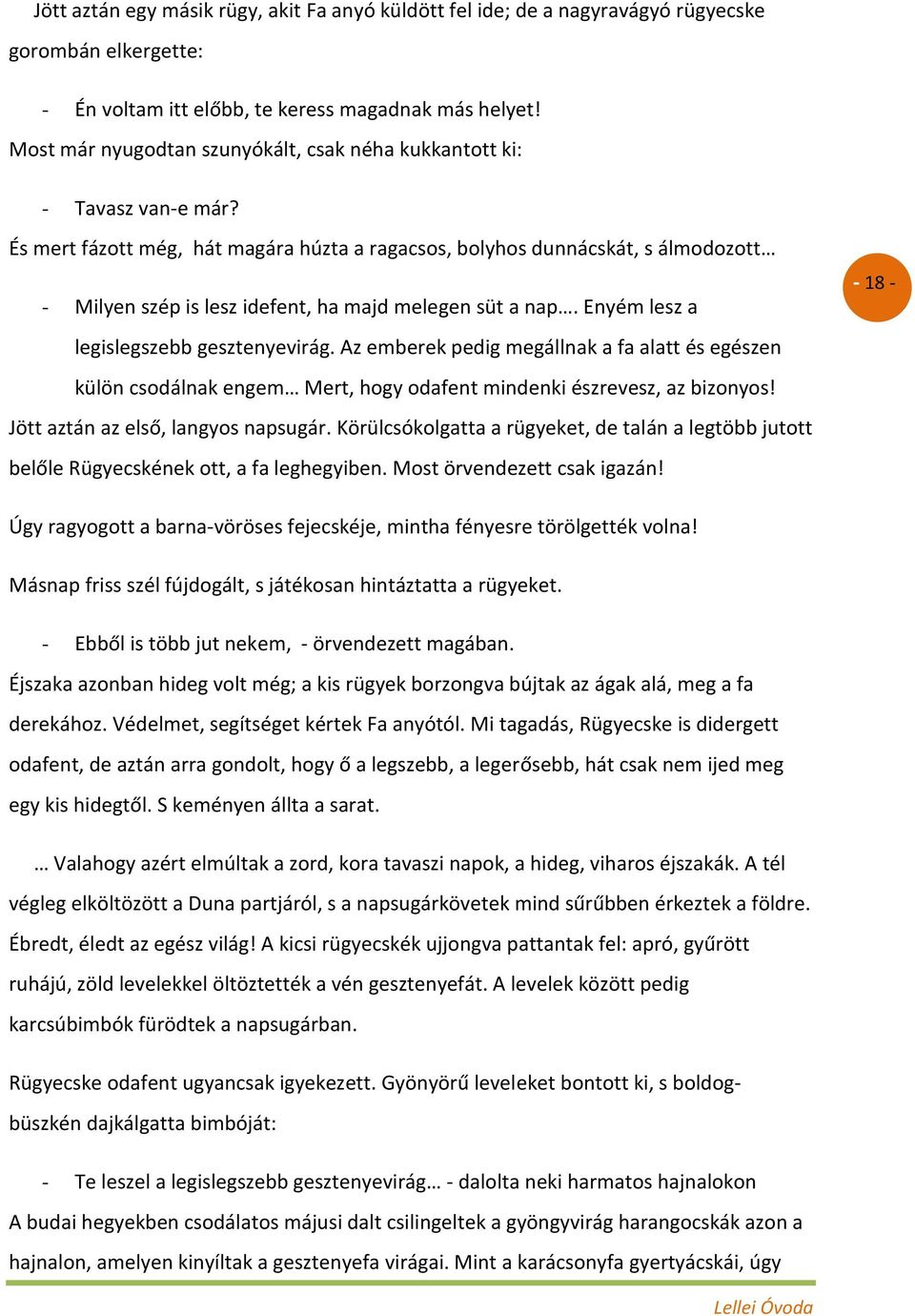 Jött aztán egy másik rügy, akit Fa anyó küldött fel ide; de a nagyravágyó rügyecske gorombán elkergette:

- Én voltam itt előbb, te keress magadnak más helyet!

Most már nyugodtan szunyókált, csak néha kukkantott ki:

- Tavasz van-e már?

És mert fázott még, hát magára húzta a ragacsos, bolyhos dunnácskát, s álmodozott…

- 18 -

- Milyen szép is lesz idefent, ha majd melegen süt a nap…. Enyém lesz a legislegszebb gesztenyevirág. Az emberek pedig megállnak a fa alatt és egészen külön csodálnak engem… Mert, hogy odafent mindenki észrevesz, az bizonyos!

Jött aztán az első, langyos napsugár. Körülcsókolgatta a rügyeket, de talán a legtöbb jutott belőle Rügyecskének ott, a fa leghegyiben. Most örvendezett csak igazán!

Úgy ragyogott a barna-vöröses fejecskéje, mintha fényesre törölgették volna!

Másnap friss szél fújdogált, s játékosan hintáztatta a rügyeket.

- Ebből is több jut nekem, - örvendezett magában.

Éjszaka azonban hideg volt még; a kis rügyek borzongva bújtak az ágak alá, meg a fa derekához. Védelmet, segítséget kértek Fa anyótól. Mi tagadás, Rügyecske is didergett odafent, de aztán arra gondolt, hogy ő a legszebb, a legerősebb, hát csak nem ijed meg egy kis hidegtől. S keményen állta a sarat.

… Valahogy azért elmúltak a zord, kora tavaszi napok, a hideg, viharos éjszakák. A tél végleg elköltözött a Duna partjáról, s a napsugárkövetek mind sűrűbben érkeztek a földre. Ébredt, éledt az egész világ! A kicsi rügyecskék ujjongva pattantak fel: apró, gyűrött ruhájú, zöld levelekkel öltöztették a vén gesztenyefát. A levelek között pedig karcsúbimbók fürödtek a napsugárban.

Rügyecske odafent ugyancsak igyekezett. Gyönyörű leveleket bontott ki, s boldog-büszkén dajkálgatta bimbóját:

- Te leszel a legislegszebb gesztenyevirág… - dalolta neki harmatos hajnalokon

A budai hegyekben csodálatos májusi dalt csilingeltek a gyöngyvirág harangocskák azon a hajnalon, amelyen kinyíltak a gesztenyefa virágai. Mint a karácsonyfa gyertyácskái, úgy

Lellei Óvoda